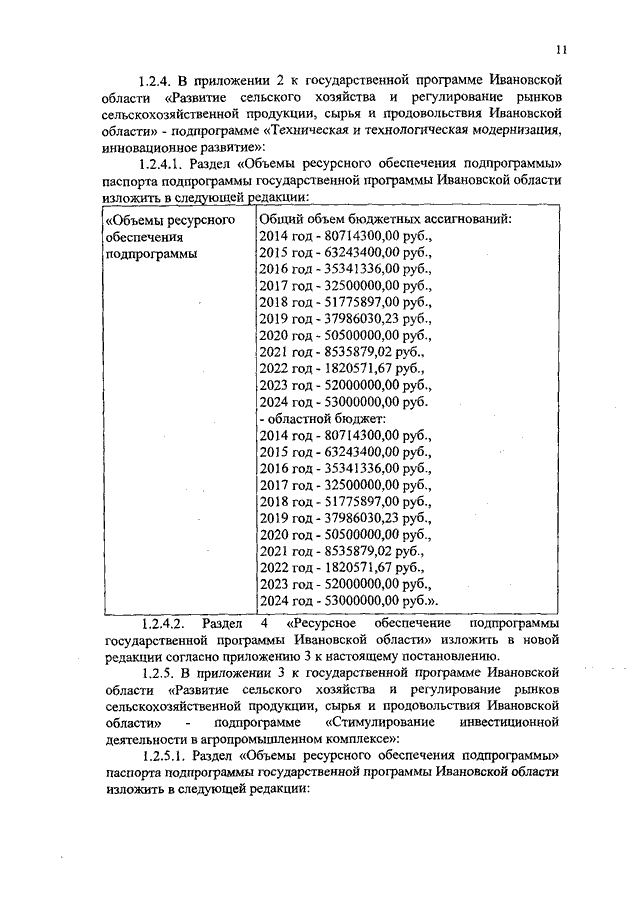 11

1.2.4. В приложении 2 к государственной программе Ивановской области «Развитие сельского хозяйства и регулирование рынков сельскохозяйственной продукции, сырья и продовольствия Ивановской области» - подпрограмме «Техническая и технологическая модернизация, инновационное развитие»:

1.2.4.1. Раздел «Объемы ресурсного обеспечения подпрограммы» паспорта подпрограммы государственной программы Ивановской области изложить в следующей редакции:

| «Объемы ресурсного обеспечения подпрограммы | Общий объем бюджетных ассигнований: 2014 год - 80714300,00 руб., 2015 год - 63243400,00 руб., 2016 год - 35341336,00 руб., 2017 год - 32500000,00 руб., 2018 год - 51775897,00 руб., 2019 год - 37986030,23 руб., 2020 год - 50500000,00 руб., 2021 год - 8535879,02 руб., 2022 год - 1820571,67 руб., 2023 год - 52000000,00 руб., 2024 год - 53000000,00 руб. - областной бюджет: 2014 год - 80714300,00 руб., 2015 год - 63243400,00 руб., 2016 год - 35341336,00 руб., 2017 год - 32500000,00 руб., 2018 год - 51775897,00 руб., 2019 год - 37986030,23 руб., 2020 год - 50500000,00 руб., 2021 год - 8535879,02 руб., 2022 год - 1820571,67 руб., 2023 год - 52000000,00 руб., 2024 год - 53000000,00 руб.». |
|---|---|

1.2.4.2. Раздел 4 «Ресурсное обеспечение подпрограммы государственной программы Ивановской области» изложить в новой редакции согласно приложению 3 к настоящему постановлению.

1.2.5. В приложении 3 к государственной программе Ивановской области «Развитие сельского хозяйства и регулирование рынков сельскохозяйственной продукции, сырья и продовольствия Ивановской области» - подпрограмме «Стимулирование инвестиционной деятельности в агропромышленном комплексе»:

1.2.5.1. Раздел «Объемы ресурсного обеспечения подпрограммы» паспорта подпрограммы государственной программы Ивановской области изложить в следующей редакции: